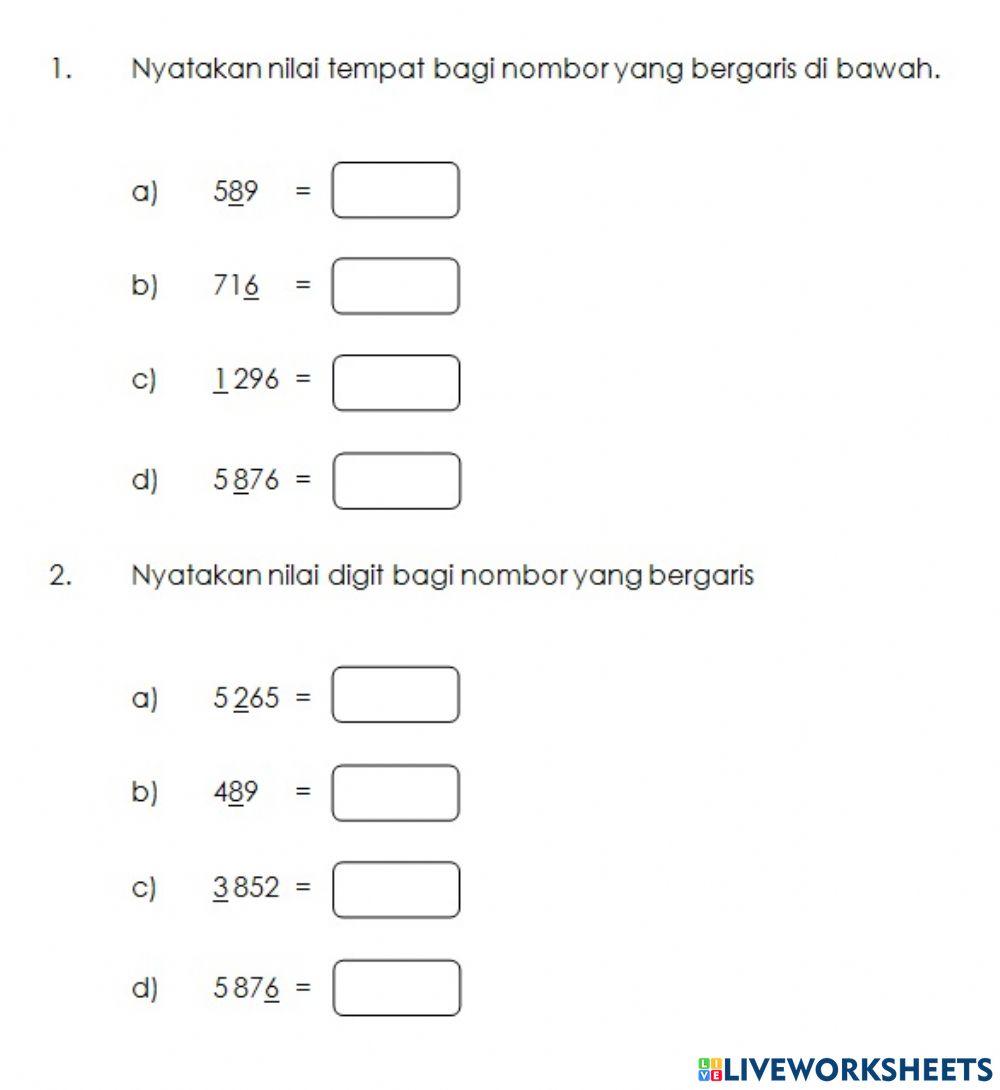 1. Nyatakan nilai tempat bagi nombor yang bergaris di bawah.

a) $5\underline{8}9$ =

b) $71\underline{6}$ =

c) $\underline{1}\,296$ =

d) $5\,\underline{8}76$ =

2. Nyatakan nilai digit bagi nombor yang bergaris

a) $5\,\underline{2}65$ =

b) $4\underline{8}9$ =

c) $\underline{3}\,852$ =

d) $5\,87\underline{6}$ =

LIVEWORKSHEETS